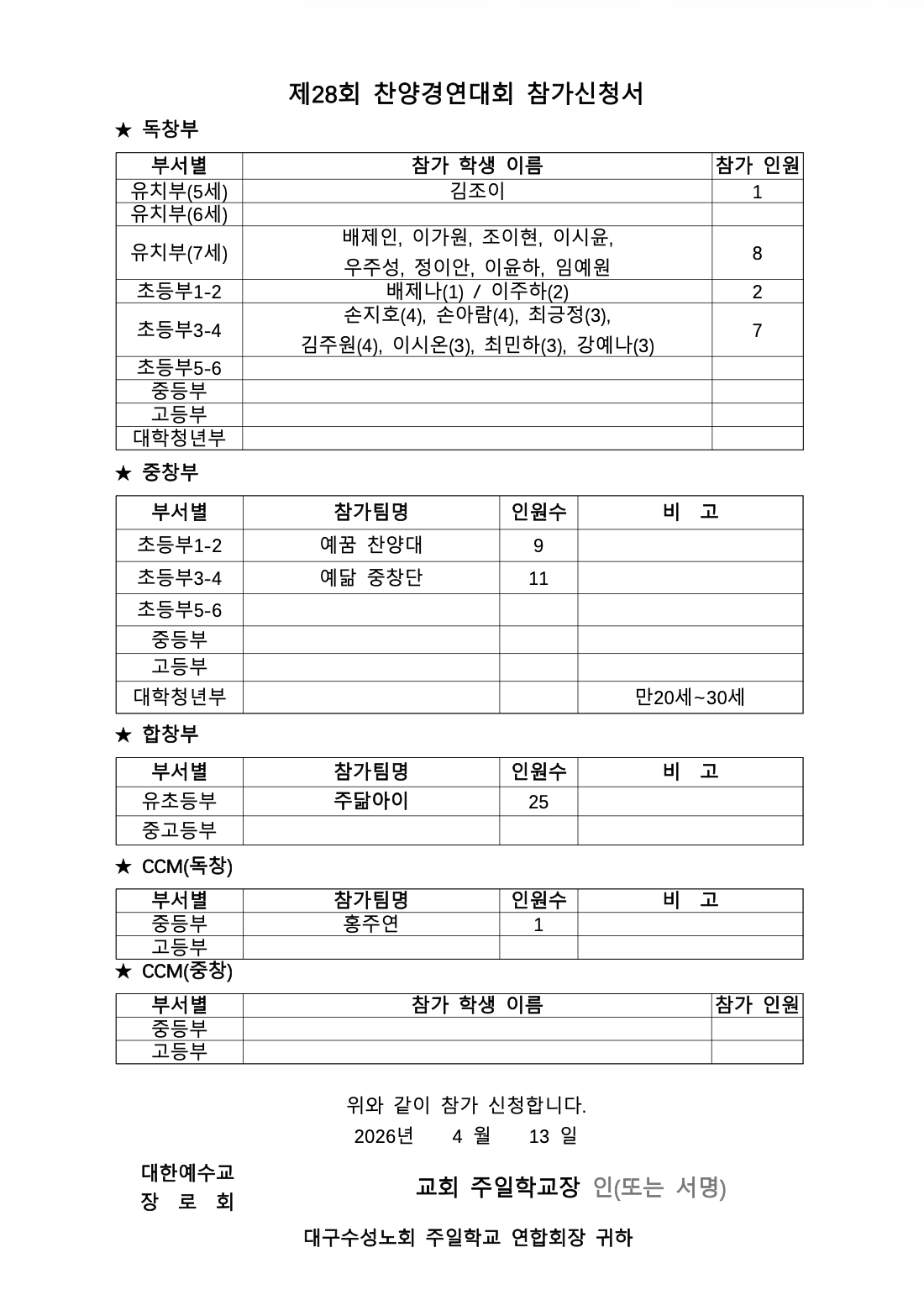 제28회 찬양경연대회 참가신청서

★ 독창부

| 부서별 | 참가 학생 이름 | 참가 인원 |
|---|---|---|
| 유치부(5세) | 김조이 | 1 |
| 유치부(6세) | | |
| 유치부(7세) | 배제인, 이가원, 조이현, 이시윤, 우주성, 정이안, 이윤하, 임예원 | 8 |
| 초등부1-2 | 배제나(1) / 이주하(2) | 2 |
| 초등부3-4 | 손지호(4), 손아람(4), 최긍정(3), 김주원(4), 이시온(3), 최민하(3), 강예나(3) | 7 |
| 초등부5-6 | | |
| 중등부 | | |
| 고등부 | | |
| 대학청년부 | | |

★ 중창부

| 부서별 | 참가팀명 | 인원수 | 비 고 |
|---|---|---|---|
| 초등부1-2 | 예꿈 찬양대 | 9 | |
| 초등부3-4 | 예닮 중창단 | 11 | |
| 초등부5-6 | | | |
| 중등부 | | | |
| 고등부 | | | |
| 대학청년부 | | | 만20세~30세 |

★ 합창부

| 부서별 | 참가팀명 | 인원수 | 비 고 |
|---|---|---|---|
| 유초등부 | 주닮아이 | 25 | |
| 중고등부 | | | |

★ CCM(독창)

| 부서별 | 참가팀명 | 인원수 | 비 고 |
|---|---|---|---|
| 중등부 | 홍주연 | 1 | |
| 고등부 | | | |

★ CCM(중창)

| 부서별 | 참가 학생 이름 | 참가 인원 |
|---|---|---|
| 중등부 | | |
| 고등부 | | |

위와 같이 참가 신청합니다.
2026년 4 월 13 일

대한예수교
장 로 회

교회 주일학교장 인(또는 서명)

대구수성노회 주일학교 연합회장 귀하